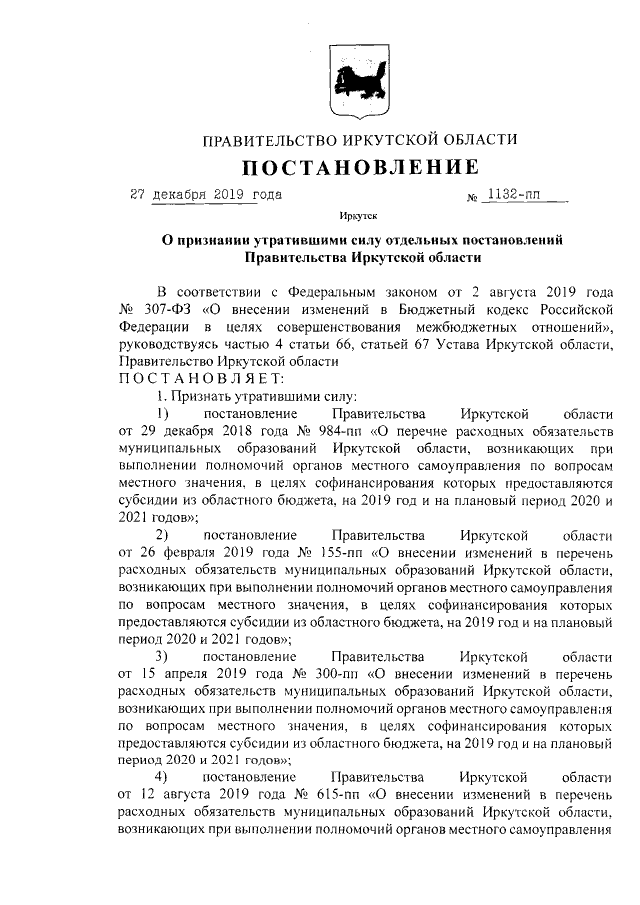 ПРАВИТЕЛЬСТВО ИРКУТСКОЙ ОБЛАСТИ

ПОСТАНОВЛЕНИЕ

27 декабря 2019 года № 1132-пп

Иркутск

О признании утратившими силу отдельных постановлений Правительства Иркутской области

В соответствии с Федеральным законом от 2 августа 2019 года № 307-ФЗ «О внесении изменений в Бюджетный кодекс Российской Федерации в целях совершенствования межбюджетных отношений», руководствуясь частью 4 статьи 66, статьей 67 Устава Иркутской области, Правительство Иркутской области

ПОСТАНОВЛЯЕТ:

1. Признать утратившими силу:

1) постановление Правительства Иркутской области от 29 декабря 2018 года № 984-пп «О перечне расходных обязательств муниципальных образований Иркутской области, возникающих при выполнении полномочий органов местного самоуправления по вопросам местного значения, в целях софинансирования которых предоставляются субсидии из областного бюджета, на 2019 год и на плановый период 2020 и 2021 годов»;

2) постановление Правительства Иркутской области от 26 февраля 2019 года № 155-пп «О внесении изменений в перечень расходных обязательств муниципальных образований Иркутской области, возникающих при выполнении полномочий органов местного самоуправления по вопросам местного значения, в целях софинансирования которых предоставляются субсидии из областного бюджета, на 2019 год и на плановый период 2020 и 2021 годов»;

3) постановление Правительства Иркутской области от 15 апреля 2019 года № 300-пп «О внесении изменений в перечень расходных обязательств муниципальных образований Иркутской области, возникающих при выполнении полномочий органов местного самоуправления по вопросам местного значения, в целях софинансирования которых предоставляются субсидии из областного бюджета, на 2019 год и на плановый период 2020 и 2021 годов»;

4) постановление Правительства Иркутской области от 12 августа 2019 года № 615-пп «О внесении изменений в перечень расходных обязательств муниципальных образований Иркутской области, возникающих при выполнении полномочий органов местного самоуправления